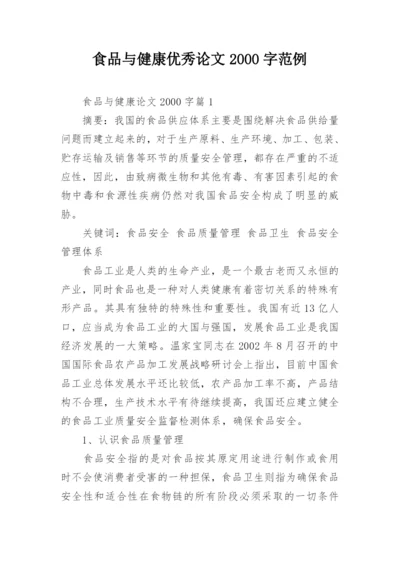 食品与健康优秀论文 2000 字范例

食品与健康论文 2000 字篇 1

摘要：我国的食品供应体系主要是围绕解决食品供给量问题而建立起来的，对于生产原料、生产环境、加工、包装、贮存运输及销售等环节的质量安全管理，都存在严重的不适应性，因此，由致病微生物和其他有毒、有害因素引起的食物中毒和食源性疾病仍然对我国食品安全构成了明显的威胁。

关键词：食品安全 食品质量管理 食品卫生 食品安全管理体系

食品工业是人类的生命产业，是一个最古老而又永恒的产业，同时食品也是一种对人类健康有着密切关系的特殊有形产品。其具有独特的特殊性和重要性。我国有近 13 亿人口，应当成为食品工业的大国与强国，发展食品工业是我国经济发展的一大策略。温家宝同志在 2002 年 8 月召开的中国国际食品农产品加工发展战略研讨会上指出，目前中国食品工业总体发展水平还比较低，农产品加工率不高，产品结构不合理，生产技术水平有待继续提高，我国还应建立健全的食品工业质量安全监督检测体系，确保食品安全。

1、认识食品质量管理

食品安全指的是对食品按其原定用途进行制作或食用时不会使消费者受害的一种担保，食品卫生则指为确保食品安全性和适合性在食物链的所有阶段必须采取的一切条件